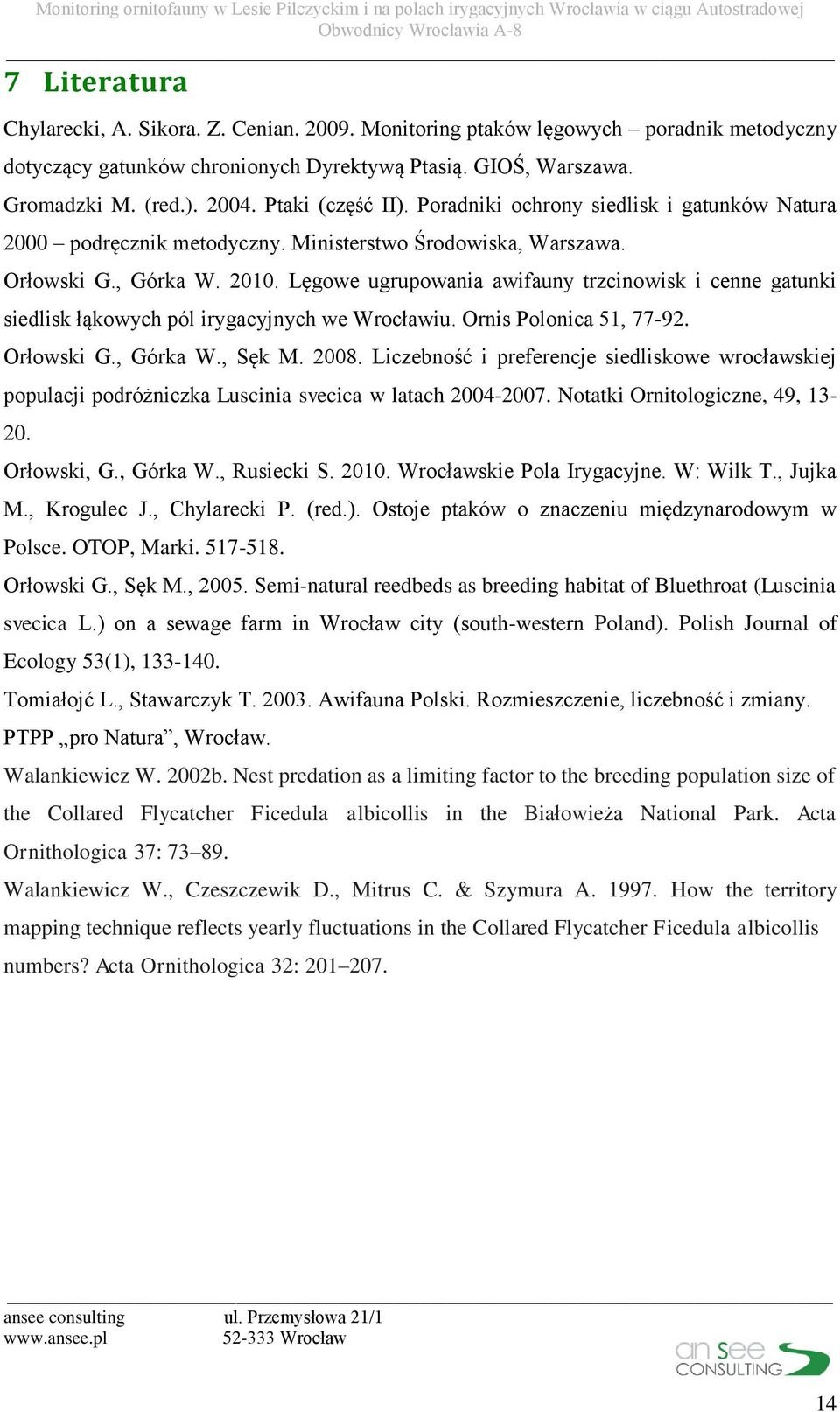 Monitoring ornitofauny w Lesie Pilczyckim i na polach irygacyjnych Wrocławia w ciągu Autostradowej Obwodnicy Wrocławia A-8

7 Literatura

Chylarecki, A. Sikora. Z. Cenian. 2009. Monitoring ptaków lęgowych – poradnik metodyczny dotyczący gatunków chronionych Dyrektywą Ptasią. GIOŚ, Warszawa.

Gromadzki M. (red.). 2004. Ptaki (część II). Poradniki ochrony siedlisk i gatunków Natura 2000 – podręcznik metodyczny. Ministerstwo Środowiska, Warszawa.

Orłowski G., Górka W. 2010. Lęgowe ugrupowania awifauny trzcinowisk i cenne gatunki siedlisk łąkowych pól irygacyjnych we Wrocławiu. Ornis Polonica 51, 77-92.

Orłowski G., Górka W., Sęk M. 2008. Liczebność i preferencje siedliskowe wrocławskiej populacji podróżniczka Luscinia svecica w latach 2004-2007. Notatki Ornitologiczne, 49, 13-20.

Orłowski, G., Górka W., Rusiecki S. 2010. Wrocławskie Pola Irygacyjne. W: Wilk T., Jujka M., Krogulec J., Chylarecki P. (red.). Ostoje ptaków o znaczeniu międzynarodowym w Polsce. OTOP, Marki. 517-518.

Orłowski G., Sęk M., 2005. Semi-natural reedbeds as breeding habitat of Bluethroat (Luscinia svecica L.) on a sewage farm in Wrocław city (south-western Poland). Polish Journal of Ecology 53(1), 133-140.

Tomiałojć L., Stawarczyk T. 2003. Awifauna Polski. Rozmieszczenie, liczebność i zmiany. PTPP „pro Natura”, Wrocław.

Walankiewicz W. 2002b. Nest predation as a limiting factor to the breeding population size of the Collared Flycatcher Ficedula albicollis in the Białowieża National Park. Acta Ornithologica 37: 73–89.

Walankiewicz W., Czeszczewik D., Mitrus C. & Szymura A. 1997. How the territory mapping technique reflects yearly fluctuations in the Collared Flycatcher Ficedula albicollis numbers? Acta Ornithologica 32: 201–207.

ansee consulting
www.ansee.pl

ul. Przemysłowa 21/1
52-333 Wrocław

an see CONSULTING

14